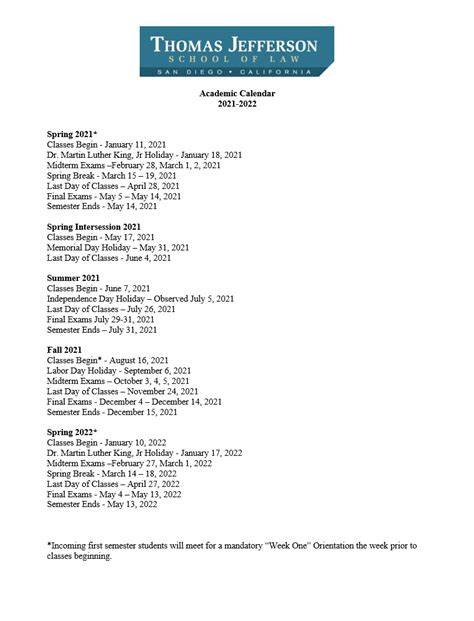 THOMAS JEFFERSON
SCHOOL OF LAW
SAN DIEGO • CALIFORNIA

Academic Calendar
2021-2022

Spring 2021*
Classes Begin - January 11, 2021
Dr. Martin Luther King, Jr Holiday - January 18, 2021
Midterm Exams –February 28, March 1, 2, 2021
Spring Break - March 15 – 19, 2021
Last Day of Classes – April 28, 2021
Final Exams - May 5 – May 14, 2021
Semester Ends - May 14, 2021

Spring Intersession 2021
Classes Begin - May 17, 2021
Memorial Day Holiday – May 31, 2021
Last Day of Classes - June 4, 2021

Summer 2021
Classes Begin - June 7, 2021
Independence Day Holiday – Observed July 5, 2021
Last Day of Classes – July 26, 2021
Final Exams July 29-31, 2021
Semester Ends – July 31, 2021

Fall 2021
Classes Begin* - August 16, 2021
Labor Day Holiday - September 6, 2021
Midterm Exams – October 3, 4, 5, 2021
Last Day of Classes – November 24, 2021
Final Exams - December 4 – December 14, 2021
Semester Ends - December 15, 2021

Spring 2022*
Classes Begin - January 10, 2022
Dr. Martin Luther King, Jr Holiday - January 17, 2022
Midterm Exams –February 27, March 1, 2022
Spring Break - March 14 – 18, 2022
Last Day of Classes – April 27, 2022
Final Exams - May 4 – May 13, 2022
Semester Ends - May 13, 2022

*Incoming first semester students will meet for a mandatory "Week One" Orientation the week prior to classes beginning.